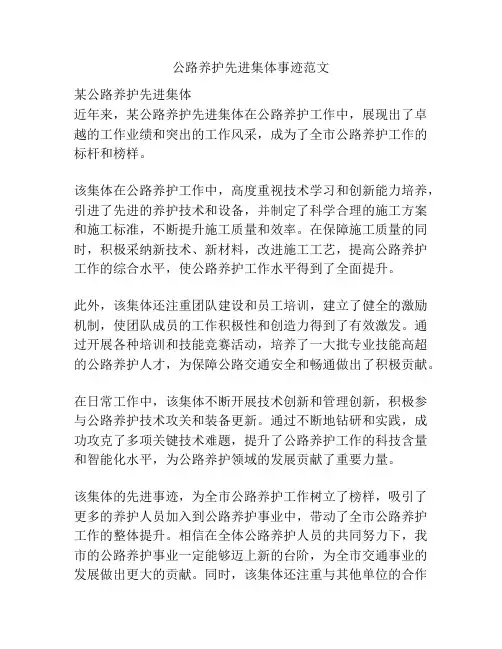 公路养护先进集体事迹范文

某公路养护先进集体
近年来，某公路养护先进集体在公路养护工作中，展现出了卓越的工作业绩和突出的工作风采，成为了全市公路养护工作的标杆和榜样。

该集体在公路养护工作中，高度重视技术学习和创新能力培养，引进了先进的养护技术和设备，并制定了科学合理的施工方案和施工标准，不断提升施工质量和效率。在保障施工质量的同时，积极采纳新技术、新材料，改进施工工艺，提高公路养护工作的综合水平，使公路养护工作水平得到了全面提升。

此外，该集体还注重团队建设和员工培训，建立了健全的激励机制，使团队成员的工作积极性和创造力得到了有效激发。通过开展各种培训和技能竞赛活动，培养了一大批专业技能高超的公路养护人才，为保障公路交通安全和畅通做出了积极贡献。

在日常工作中，该集体不断开展技术创新和管理创新，积极参与公路养护技术攻关和装备更新。通过不断地钻研和实践，成功攻克了多项关键技术难题，提升了公路养护工作的科技含量和智能化水平，为公路养护领域的发展贡献了重要力量。

该集体的先进事迹，为全市公路养护工作树立了榜样，吸引了更多的养护人员加入到公路养护事业中，带动了全市公路养护工作的整体提升。相信在全体公路养护人员的共同努力下，我市的公路养护事业一定能够迈上新的台阶，为全市交通事业的发展做出更大的贡献。同时，该集体还注重与其他单位的合作